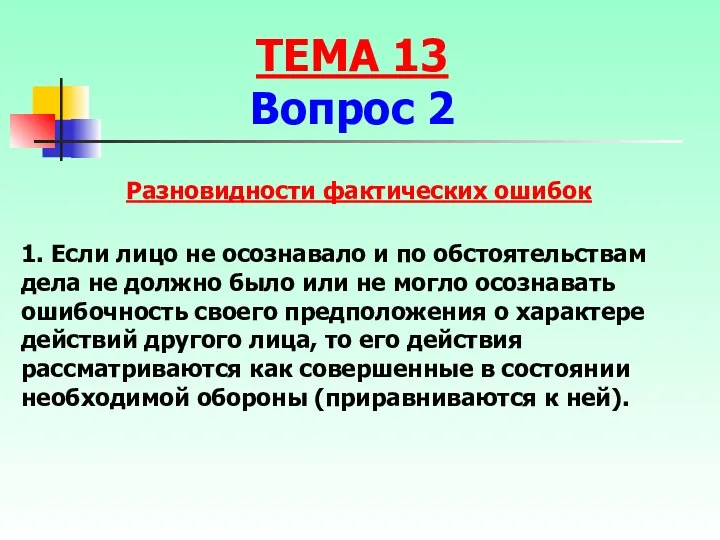 ТЕМА 13
Вопрос 2

Разновидности фактических ошибок

1. Если лицо не осознавало и по обстоятельствам дела не должно было или не могло осознавать ошибочность своего предположения о характере действий другого лица, то его действия рассматриваются как совершенные в состоянии необходимой обороны (приравниваются к ней).